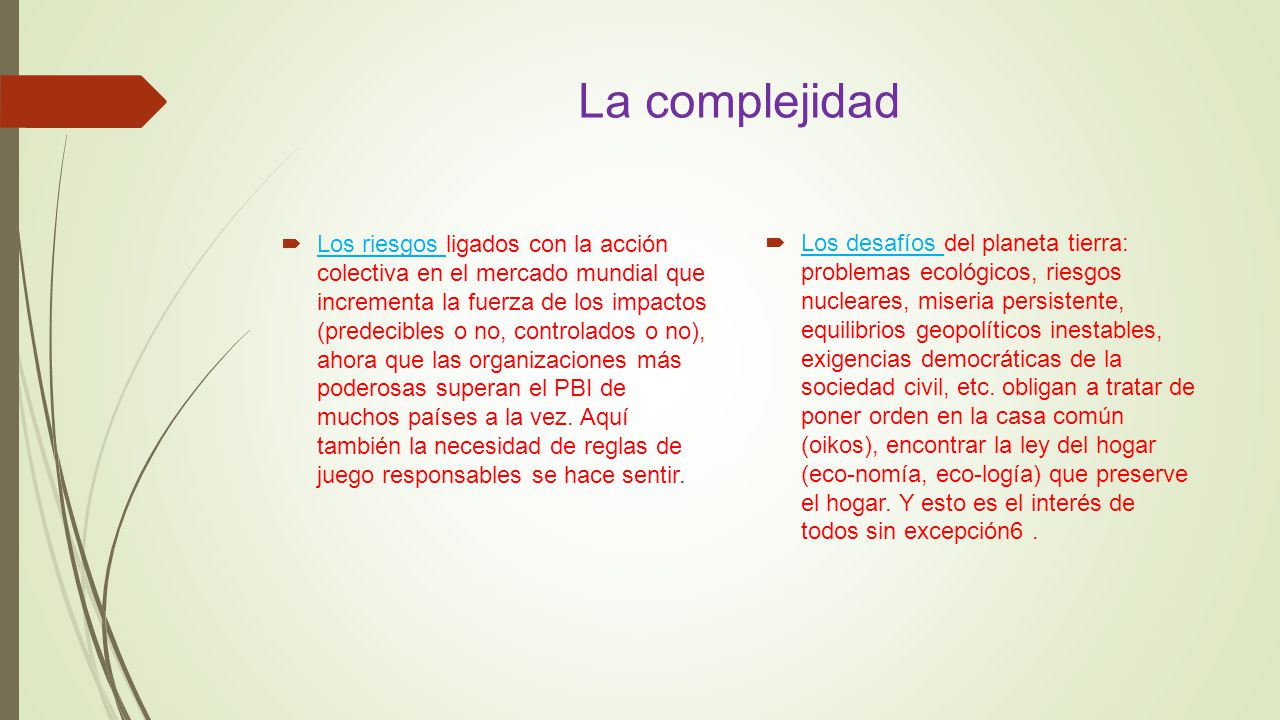 La complejidad

Los riesgos ligados con la acción colectiva en el mercado mundial que incrementa la fuerza de los impactos (predecibles o no, controlados o no), ahora que las organizaciones más poderosas superan el PBI de muchos países a la vez. Aquí también la necesidad de reglas de juego responsables se hace sentir.

Los desafíos del planeta tierra: problemas ecológicos, riesgos nucleares, miseria persistente, equilibrios geopolíticos inestables, exigencias democráticas de la sociedad civil, etc. obligan a tratar de poner orden en la casa común (oikos), encontrar la ley del hogar (eco-nomía, eco-logía) que preserve el hogar. Y esto es el interés de todos sin excepción6 .